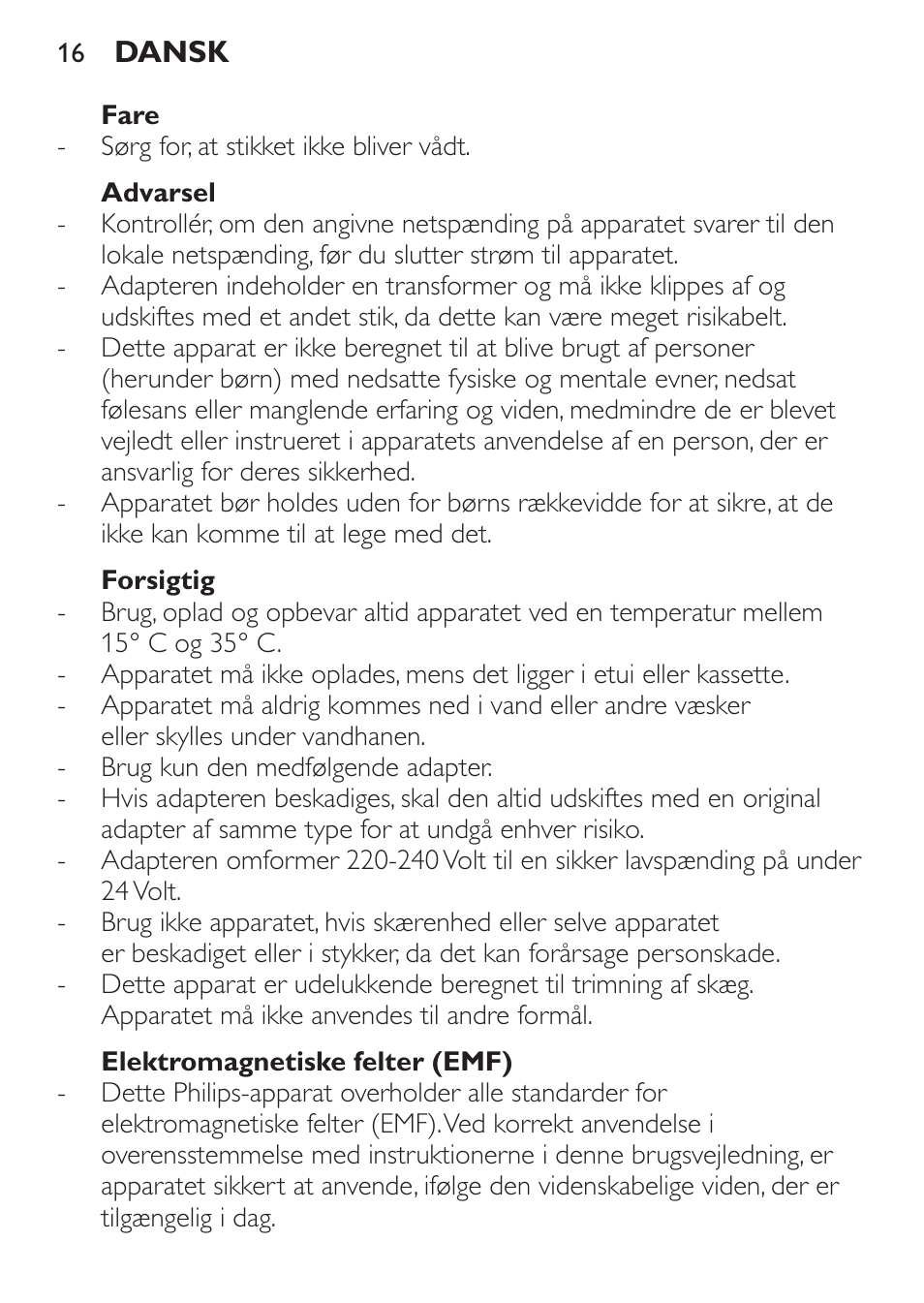 16 DANSK

Fare
- Sørg for, at stikket ikke bliver vådt.

Advarsel
- Kontrollér, om den angivne netspænding på apparatet svarer til den lokale netspænding, før du slutter strøm til apparatet.
- Adapteren indeholder en transformer og må ikke klippes af og udskiftes med et andet stik, da dette kan være meget risikabelt.
- Dette apparat er ikke beregnet til at blive brugt af personer (herunder børn) med nedsatte fysiske og mentale evner, nedsat følesans eller manglende erfaring og viden, medmindre de er blevet vejledt eller instrueret i apparatets anvendelse af en person, der er ansvarlig for deres sikkerhed.
- Apparatet bør holdes uden for børns rækkevidde for at sikre, at de ikke kan komme til at lege med det.

Forsigtig
- Brug, oplad og opbevar altid apparatet ved en temperatur mellem 15° C og 35° C.
- Apparatet må ikke oplades, mens det ligger i etui eller kassette.
- Apparatet må aldrig kommes ned i vand eller andre væsker eller skylles under vandhanen.
- Brug kun den medfølgende adapter.
- Hvis adapteren beskadiges, skal den altid udskiftes med en original adapter af samme type for at undgå enhver risiko.
- Adapteren omformer 220-240 Volt til en sikker lavspænding på under 24 Volt.
- Brug ikke apparatet, hvis skærenhed eller selve apparatet er beskadiget eller i stykker, da det kan forårsage personskade.
- Dette apparat er udelukkende beregnet til trimning af skæg. Apparatet må ikke anvendes til andre formål.

Elektromagnetiske felter (EMF)
- Dette Philips-apparat overholder alle standarder for elektromagnetiske felter (EMF). Ved korrekt anvendelse i overensstemmelse med instruktionerne i denne brugsvejledning, er apparatet sikkert at anvende, ifølge den videnskabelige viden, der er tilgængelig i dag.